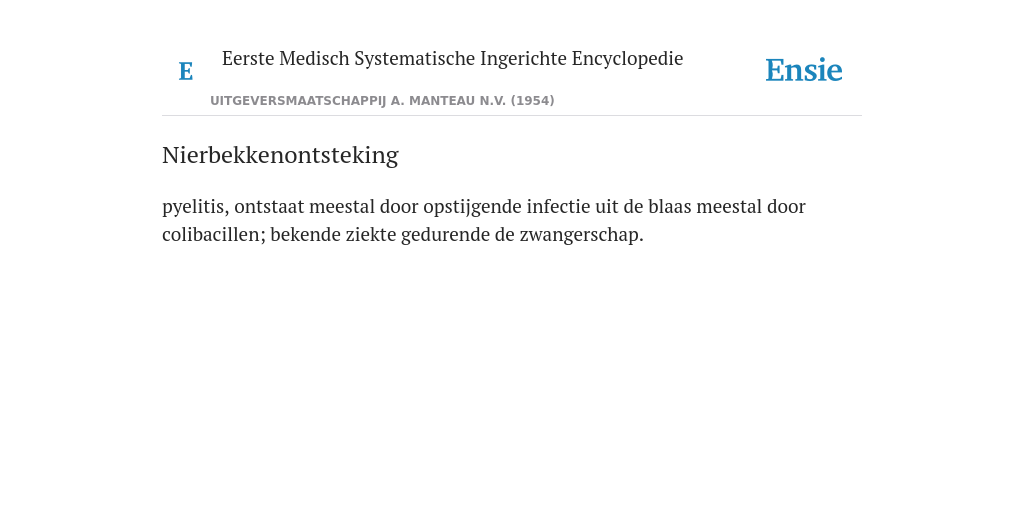 E

Eerste Medisch Systematische Ingerichte Encyclopedie

UITGEVERSMAATSCHAPPIJ A. MANTEAU N.V. (1954)

Ensie

Nierbekkenontsteking

pyelitis, ontstaat meestal door opstijgende infectie uit de blaas meestal door colibacillen; bekende ziekte gedurende de zwangerschap.